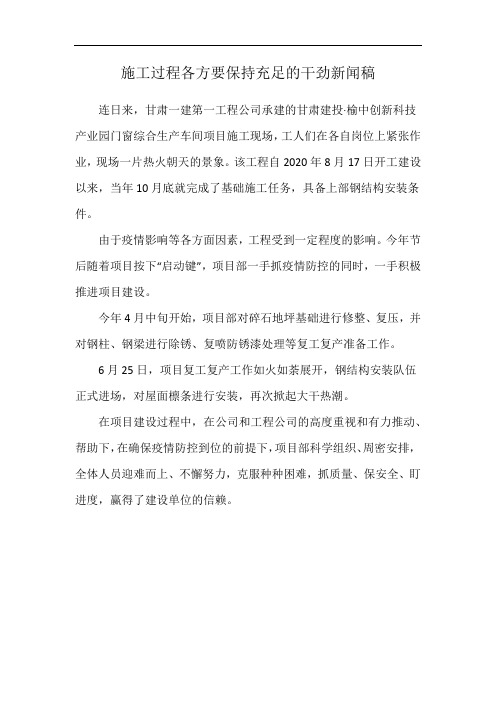 施工过程各方要保持充足的干劲新闻稿

连日来，甘肃一建第一工程公司承建的甘肃建投·榆中创新科技产业园门窗综合生产车间项目施工现场，工人们在各自岗位上紧张作业，现场一片热火朝天的景象。该工程自 2020 年 8 月 17 日开工建设以来，当年 10 月底就完成了基础施工任务，具备上部钢结构安装条件。

由于疫情影响等各方面因素，工程受到一定程度的影响。今年节后随着项目按下“启动键”，项目部一手抓疫情防控的同时，一手积极推进项目建设。

今年 4 月中旬开始，项目部对碎石地坪基础进行修整、复压，并对钢柱、钢梁进行除锈、复喷防锈漆处理等复工复产准备工作。

6 月 25 日，项目复工复产工作如火如荼展开，钢结构安装队伍正式进场，对屋面檩条进行安装，再次掀起大干热潮。

在项目建设过程中，在公司和工程公司的高度重视和有力推动、帮助下，在确保疫情防控到位的前提下，项目部科学组织、周密安排，全体人员迎难而上、不懈努力，克服种种困难，抓质量、保安全、盯进度，赢得了建设单位的信赖。